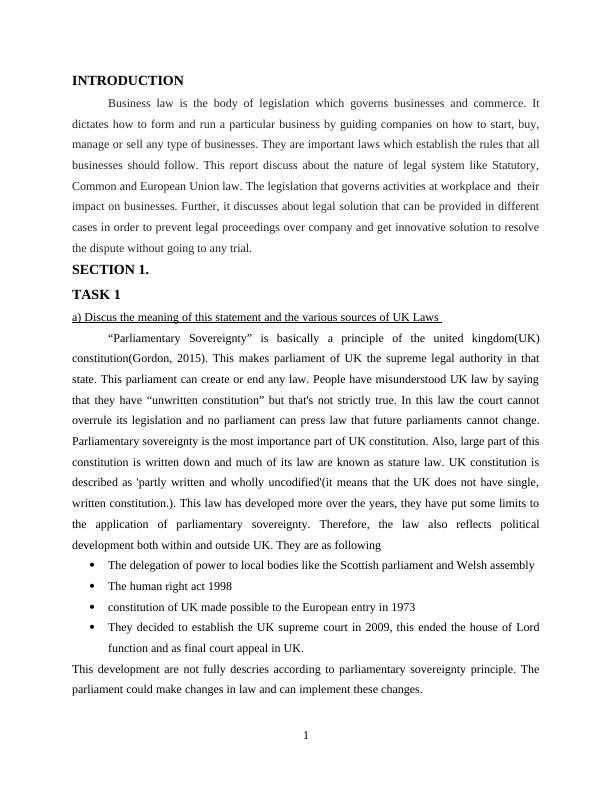 INTRODUCTION

Business law is the body of legislation which governs businesses and commerce. It dictates how to form and run a particular business by guiding companies on how to start, buy, manage or sell any type of businesses. They are important laws which establish the rules that all businesses should follow. This report discuss about the nature of legal system like Statutory, Common and European Union law. The legislation that governs activities at workplace and their impact on businesses. Further, it discusses about legal solution that can be provided in different cases in order to prevent legal proceedings over company and get innovative solution to resolve the dispute without going to any trial.

SECTION 1.

TASK 1

a) Discus the meaning of this statement and the various sources of UK Laws

“Parliamentary Sovereignty” is basically a principle of the united kingdom(UK) constitution(Gordon, 2015). This makes parliament of UK the supreme legal authority in that state. This parliament can create or end any law. People have misunderstood UK law by saying that they have “unwritten constitution” but that's not strictly true. In this law the court cannot overrule its legislation and no parliament can press law that future parliaments cannot change. Parliamentary sovereignty is the most importance part of UK constitution. Also, large part of this constitution is written down and much of its law are known as stature law. UK constitution is described as 'partly written and wholly uncodified'(it means that the UK does not have single, written constitution.). This law has developed more over the years, they have put some limits to the application of parliamentary sovereignty. Therefore, the law also reflects political development both within and outside UK. They are as following

• The delegation of power to local bodies like the Scottish parliament and Welsh assembly
• The human right act 1998
• constitution of UK made possible to the European entry in 1973
• They decided to establish the UK supreme court in 2009, this ended the house of Lord function and as final court appeal in UK.

This development are not fully descries according to parliamentary sovereignty principle. The parliament could make changes in law and can implement these changes.

1